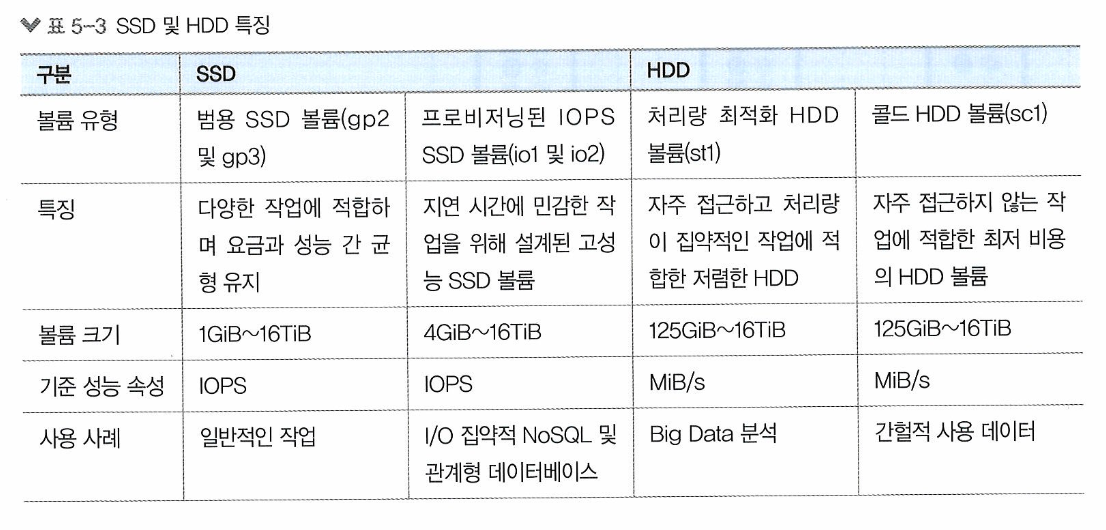 표 5-3 SSD 및 HDD 특징

| 구분 | SSD | | HDD | |
|---|---|---|---|---|
| 볼륨 유형 | 범용 SSD 볼륨(gp2 및 gp3) | 프로비저닝된 IOPS SSD 볼륨(io1 및 io2) | 처리량 최적화 HDD 볼륨(st1) | 콜드 HDD 볼륨(sc1) |
| 특징 | 다양한 작업에 적합하며 요금과 성능 간 균형 유지 | 지연 시간에 민감한 작업을 위해 설계된 고성능 SSD 볼륨 | 자주 접근하고 처리량이 집약적인 작업에 적합한 저렴한 HDD | 자주 접근하지 않는 작업에 적합한 최저 비용의 HDD 볼륨 |
| 볼륨 크기 | 1GiB~16TiB | 4GiB~16TiB | 125GiB~16TiB | 125GiB~16TiB |
| 기준 성능 속성 | IOPS | IOPS | MiB/s | MiB/s |
| 사용 사례 | 일반적인 작업 | I/O 집약적 NoSQL 및 관계형 데이터베이스 | Big Data 분석 | 간헐적 사용 데이터 |